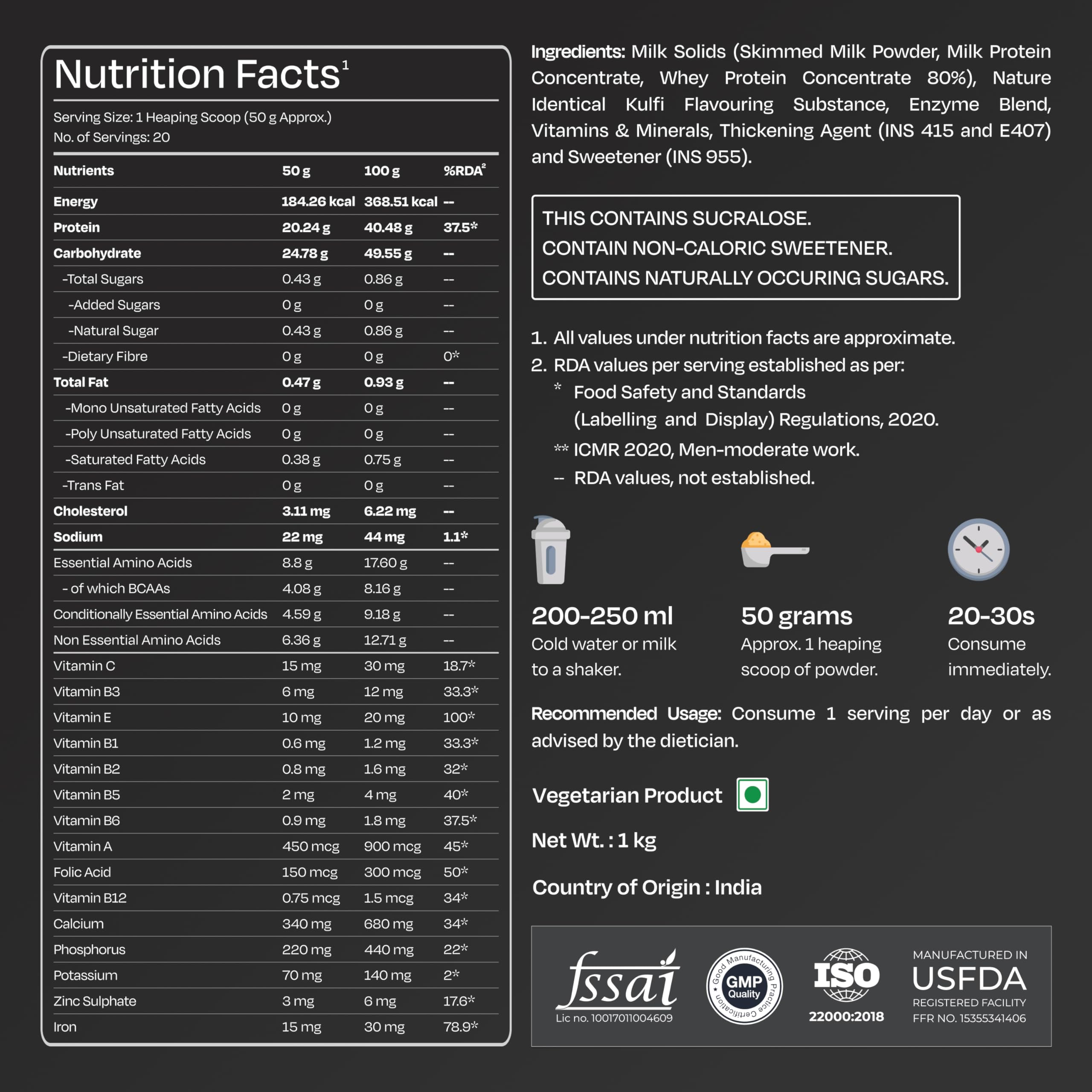 Nutrition Facts$^1$

Serving Size: 1 Heaping Scoop (50 g Approx.)
No. of Servings: 20

| Nutrients | 50 g | 100 g | %RDA$^2$ |
|---|---|---|---|
| Energy | 184.26 kcal | 368.51 kcal | -- |
| Protein | 20.24 g | 40.48 g | 37.5* |
| Carbohydrate | 24.78 g | 49.55 g | -- |
| -Total Sugars | 0.43 g | 0.86 g | -- |
| -Added Sugars | 0 g | 0 g | -- |
| -Natural Sugar | 0.43 g | 0.86 g | -- |
| -Dietary Fibre | 0 g | 0 g | 0* |
| Total Fat | 0.47 g | 0.93 g | -- |
| -Mono Unsaturated Fatty Acids | 0 g | 0 g | -- |
| -Poly Unsaturated Fatty Acids | 0 g | 0 g | -- |
| -Saturated Fatty Acids | 0.38 g | 0.75 g | -- |
| -Trans Fat | 0 g | 0 g | -- |
| Cholesterol | 3.11 mg | 6.22 mg | -- |
| Sodium | 22 mg | 44 mg | 1.1* |
| Essential Amino Acids | 8.8 g | 17.60 g | -- |
| - of which BCAAs | 4.08 g | 8.16 g | -- |
| Conditionally Essential Amino Acids | 4.59 g | 9.18 g | -- |
| Non Essential Amino Acids | 6.36 g | 12.71 g | -- |
| Vitamin C | 15 mg | 30 mg | 18.7* |
| Vitamin B3 | 6 mg | 12 mg | 33.3* |
| Vitamin E | 10 mg | 20 mg | 100* |
| Vitamin B1 | 0.6 mg | 1.2 mg | 33.3* |
| Vitamin B2 | 0.8 mg | 1.6 mg | 32* |
| Vitamin B5 | 2 mg | 4 mg | 40* |
| Vitamin B6 | 0.9 mg | 1.8 mg | 37.5* |
| Vitamin A | 450 mcg | 900 mcg | 45* |
| Folic Acid | 150 mcg | 300 mcg | 50* |
| Vitamin B12 | 0.75 mcg | 1.5 mcg | 34* |
| Calcium | 340 mg | 680 mg | 34* |
| Phosphorus | 220 mg | 440 mg | 22* |
| Potassium | 70 mg | 140 mg | 2* |
| Zinc Sulphate | 3 mg | 6 mg | 17.6* |
| Iron | 15 mg | 30 mg | 78.9* |

Ingredients: Milk Solids (Skimmed Milk Powder, Milk Protein Concentrate, Whey Protein Concentrate 80%), Nature Identical Kulfi Flavouring Substance, Enzyme Blend, Vitamins & Minerals, Thickening Agent (INS 415 and E407) and Sweetener (INS 955).

THIS CONTAINS SUCRALOSE.
CONTAIN NON-CALORIC SWEETENER.
CONTAINS NATURALLY OCCURING SUGARS.

1. All values under nutrition facts are approximate.
2. RDA values per serving established as per:
* Food Safety and Standards (Labelling and Display) Regulations, 2020.
** ICMR 2020, Men-moderate work.
-- RDA values, not established.

200-250 ml
Cold water or milk to a shaker.

50 grams
Approx. 1 heaping scoop of powder.

20-30s
Consume immediately.

Recommended Usage: Consume 1 serving per day or as advised by the dietician.

Vegetarian Product

Net Wt. : 1 kg

Country of Origin : India

fssai
Lic no. 10017011004609

Good Manufacturing Practice Certification GMP Quality

ISO 22000:2018

MANUFACTURED IN USFDA REGISTERED FACILITY FFR NO. 15355341406